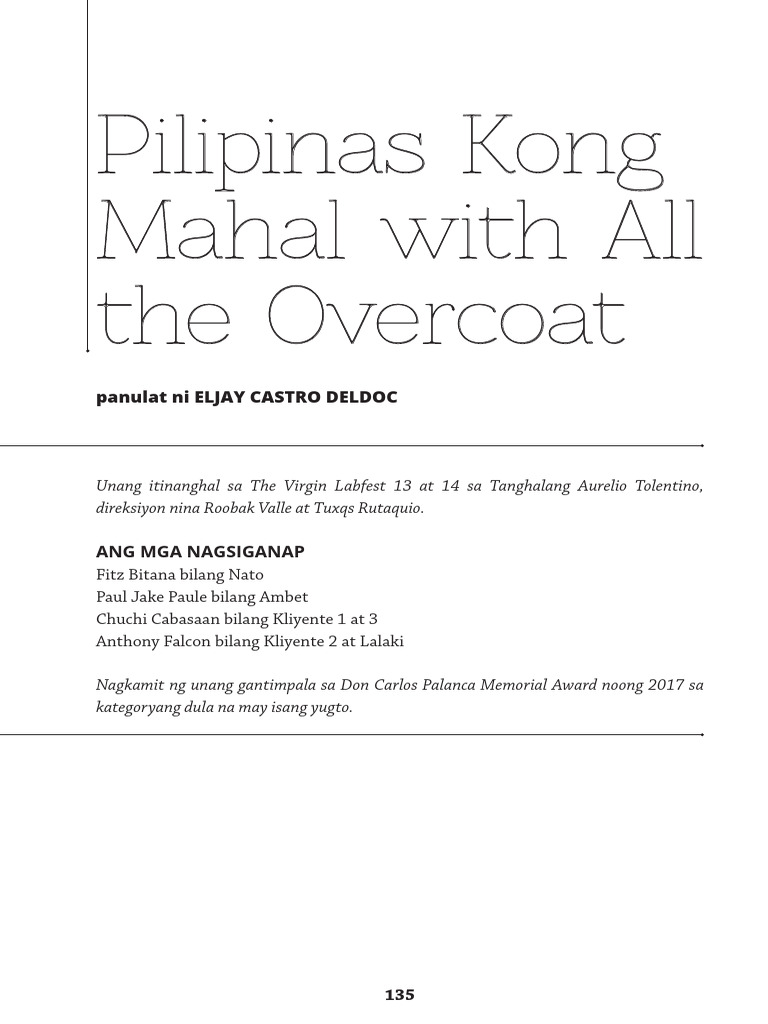 Pilipinas Kong Mahal with All the Overcoat

panulat ni ELJAY CASTRO DELDOC

Unang itinanghal sa The Virgin Labfest 13 at 14 sa Tanghalang Aurelio Tolentino, direksiyon nina Roobak Valle at Tuxqs Rutaquio.

ANG MGA NAGSIGANAP
Fitz Bitana bilang Nato
Paul Jake Paule bilang Ambet
Chuchi Cabasaan bilang Kliyente 1 at 3
Anthony Falcon bilang Kliyente 2 at Lalaki

Nagkamit ng unang gantimpala sa Don Carlos Palanca Memorial Award noong 2017 sa kategoryang dula na may isang yugto.

135